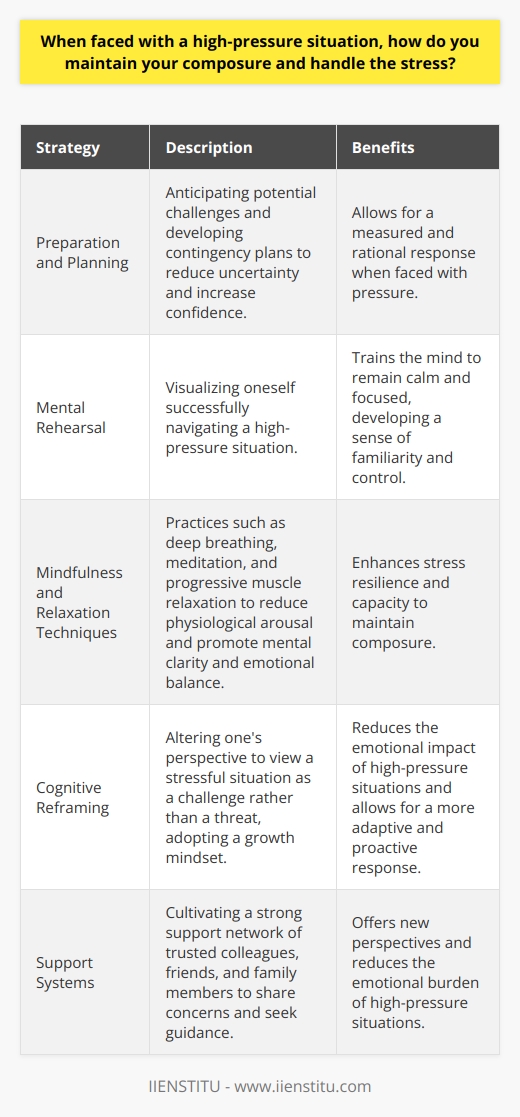 When faced with a high-pressure situation, how do you maintain your composure and handle the stress?

| Strategy | Description | Benefits |
|---|---|---|
| Preparation and Planning | Anticipating potential challenges and developing contingency plans to reduce uncertainty and increase confidence. | Allows for a measured and rational response when faced with pressure. |
| Mental Rehearsal | Visualizing oneself successfully navigating a high-pressure situation. | Trains the mind to remain calm and focused, developing a sense of familiarity and control. |
| Mindfulness and Relaxation Techniques | Practices such as deep breathing, meditation, and progressive muscle relaxation to reduce physiological arousal and promote mental clarity and emotional balance. | Enhances stress resilience and capacity to maintain composure. |
| Cognitive Reframing | Altering one's perspective to view a stressful situation as a challenge rather than a threat, adopting a growth mindset. | Reduces the emotional impact of high-pressure situations and allows for a more adaptive and proactive response. |
| Support Systems | Cultivating a strong support network of trusted colleagues, friends, and family members to share concerns and seek guidance. | Offers new perspectives and reduces the emotional burden of high-pressure situations. |

IIENSTITU - www.iienstitu.com